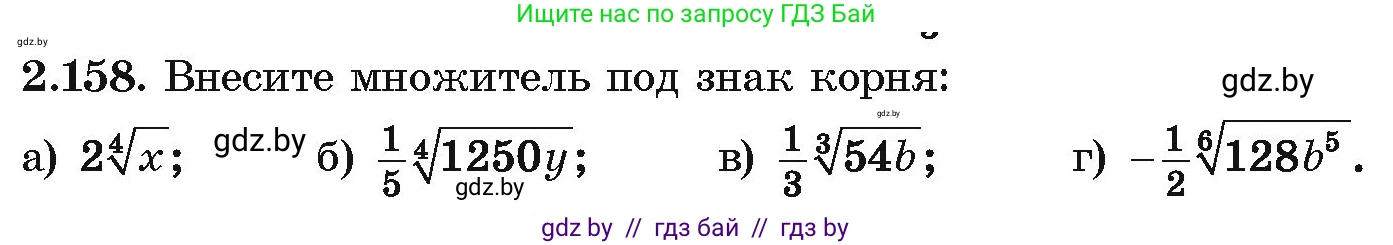 Ищите нас по запросу ГДЗ Бай

gdz.by

2.158. Внесите множитель под знак корня:

gdz.by

а) $2\sqrt[4]{x}$; gdz.by б) $\frac{1}{5}\sqrt[4]{1250y}$; gdz.by в) $\frac{1}{3}\sqrt[3]{54b}$; gdz.by г) $-\frac{1}{2}\sqrt[6]{128b^5}$.

gdz by // гдз бай // гдз by